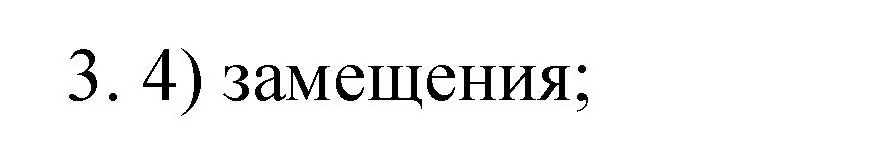 3. 4) замещения;